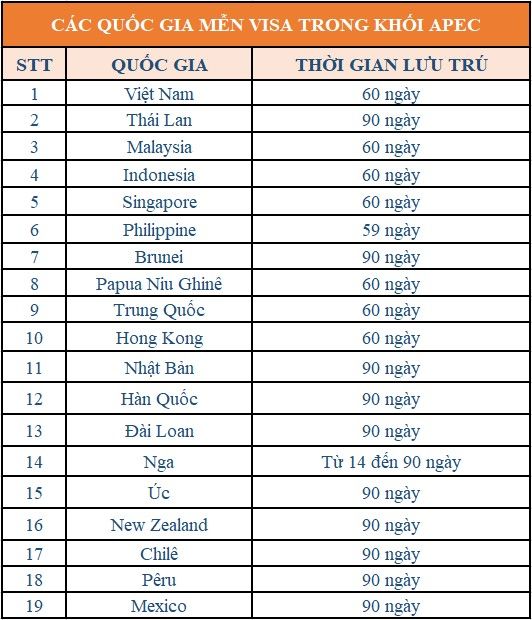 CÁC QUỐC GIA MIỄN VISA TRONG KHỐI APEC

| STT | QUỐC GIA | THỜI GIAN LƯU TRÚ |
|---|---|---|
| 1 | Việt Nam | 60 ngày |
| 2 | Thái Lan | 90 ngày |
| 3 | Malaysia | 60 ngày |
| 4 | Indonesia | 60 ngày |
| 5 | Singapore | 60 ngày |
| 6 | Philippine | 59 ngày |
| 7 | Brunei | 90 ngày |
| 8 | Papua Niu Ghinê | 60 ngày |
| 9 | Trung Quốc | 60 ngày |
| 10 | Hong Kong | 60 ngày |
| 11 | Nhật Bản | 90 ngày |
| 12 | Hàn Quốc | 90 ngày |
| 13 | Đài Loan | 90 ngày |
| 14 | Nga | Từ 14 đến 90 ngày |
| 15 | Úc | 90 ngày |
| 16 | New Zealand | 90 ngày |
| 17 | Chilê | 90 ngày |
| 18 | Pêru | 90 ngày |
| 19 | Mexico | 90 ngày |